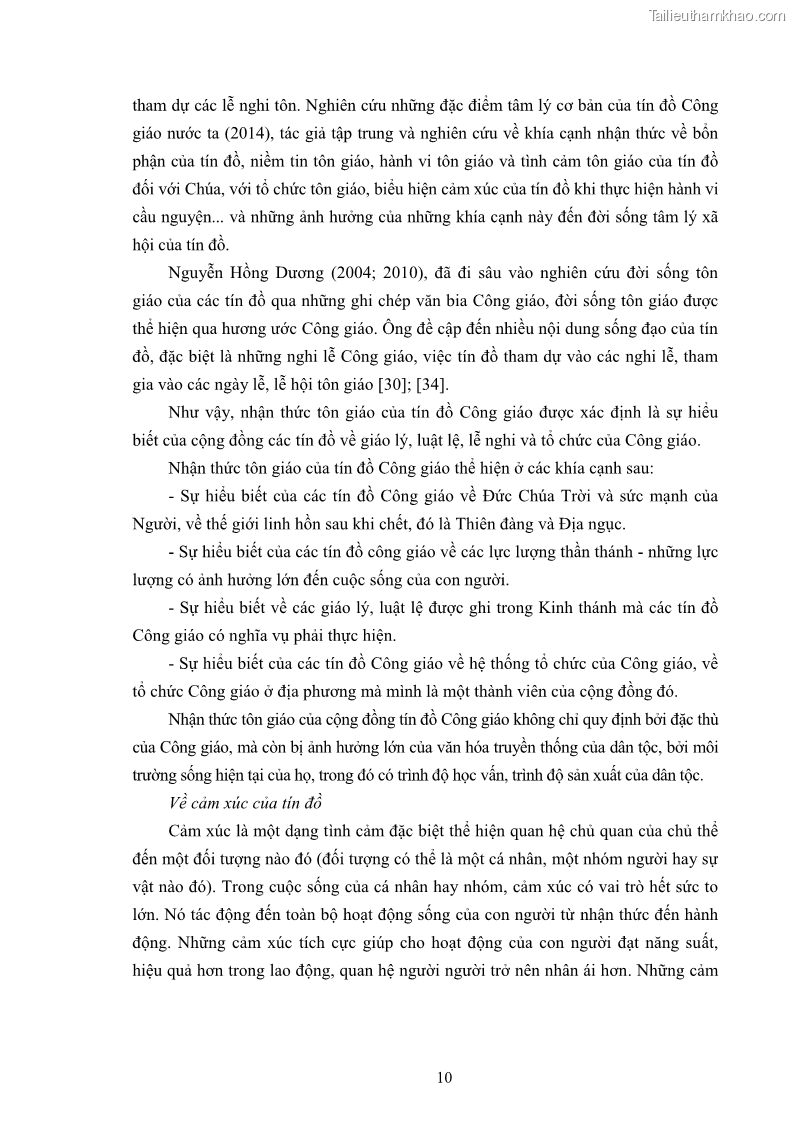 Tailieuthamkhao.com

tham dự các lễ nghi tôn. Nghiên cứu những đặc điểm tâm lý cơ bản của tín đồ Công giáo nước ta (2014), tác giả tập trung và nghiên cứu về khía cạnh nhận thức về bổn phận của tín đồ, niềm tin tôn giáo, hành vi tôn giáo và tình cảm tôn giáo của tín đồ đối với Chúa, với tổ chức tôn giáo, biểu hiện cảm xúc của tín đồ khi thực hiện hành vi cầu nguyện... và những ảnh hưởng của những khía cạnh này đến đời sống tâm lý xã hội của tín đồ.

Nguyễn Hồng Dương (2004; 2010), đã đi sâu vào nghiên cứu đời sống tôn giáo của các tín đồ qua những ghi chép văn bia Công giáo, đời sống tôn giáo được thể hiện qua hương ước Công giáo. Ông đề cập đến nhiều nội dung sống đạo của tín đồ, đặc biệt là những nghi lễ Công giáo, việc tín đồ tham dự vào các nghi lễ, tham gia vào các ngày lễ, lễ hội tôn giáo [30]; [34].

Như vậy, nhận thức tôn giáo của tín đồ Công giáo được xác định là sự hiểu biết của cộng đồng các tín đồ về giáo lý, luật lệ, lễ nghi và tổ chức của Công giáo.

Nhận thức tôn giáo của tín đồ Công giáo thể hiện ở các khía cạnh sau:

- Sự hiểu biết của các tín đồ Công giáo về Đức Chúa Trời và sức mạnh của Người, về thế giới linh hồn sau khi chết, đó là Thiên đàng và Địa ngục.

- Sự hiểu biết của các tín đồ công giáo về các lực lượng thần thánh - những lực lượng có ảnh hưởng lớn đến cuộc sống của con người.

- Sự hiểu biết về các giáo lý, luật lệ được ghi trong Kinh thánh mà các tín đồ Công giáo có nghĩa vụ phải thực hiện.

- Sự hiểu biết của các tín đồ Công giáo về hệ thống tổ chức của Công giáo, về tổ chức Công giáo ở địa phương mà mình là một thành viên của cộng đồng đó.

Nhận thức tôn giáo của cộng đồng tín đồ Công giáo không chỉ quy định bởi đặc thù của Công giáo, mà còn bị ảnh hưởng lớn của văn hóa truyền thống của dân tộc, bởi môi trường sống hiện tại của họ, trong đó có trình độ học vấn, trình độ sản xuất của dân tộc.

Về cảm xúc của tín đồ

Cảm xúc là một dạng tình cảm đặc biệt thể hiện quan hệ chủ quan của chủ thể đến một đối tượng nào đó (đối tượng có thể là một cá nhân, một nhóm người hay sự vật nào đó). Trong cuộc sống của cá nhân hay nhóm, cảm xúc có vai trò hết sức to lớn. Nó tác động đến toàn bộ hoạt động sống của con người từ nhận thức đến hành động. Những cảm xúc tích cực giúp cho hoạt động của con người đạt năng suất, hiệu quả hơn trong lao động, quan hệ người người trở nên nhân ái hơn. Những cảm

10